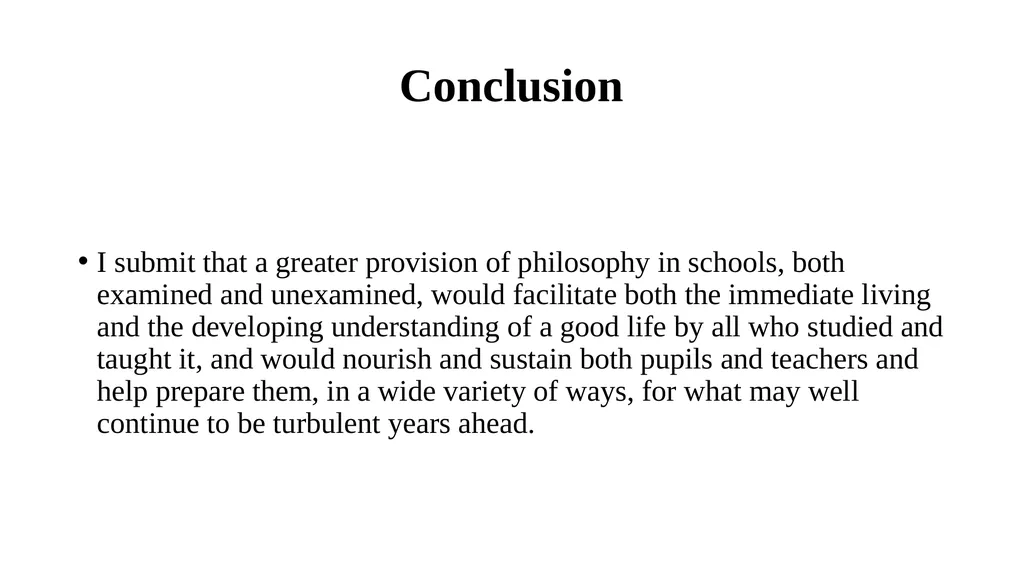 Conclusion

• I submit that a greater provision of philosophy in schools, both examined and unexamined, would facilitate both the immediate living and the developing understanding of a good life by all who studied and taught it, and would nourish and sustain both pupils and teachers and help prepare them, in a wide variety of ways, for what may well continue to be turbulent years ahead.